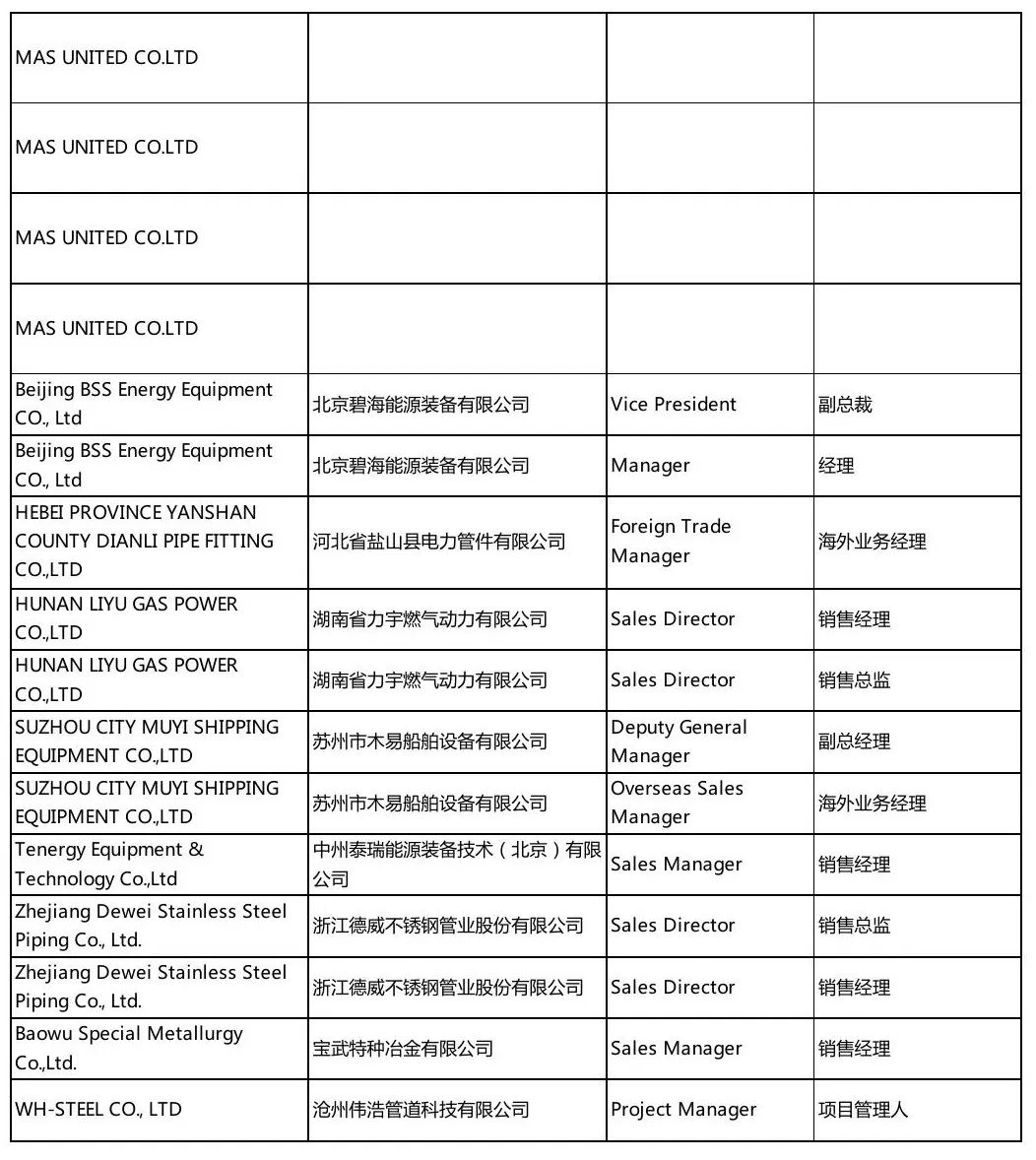 | | | | |
|---|---|---|---|
| MAS UNITED CO.LTD | | | |
| MAS UNITED CO.LTD | | | |
| MAS UNITED CO.LTD | | | |
| MAS UNITED CO.LTD | | | |
| Beijing BSS Energy Equipment CO., Ltd | 北京碧海能源装备有限公司 | Vice President | 副总裁 |
| Beijing BSS Energy Equipment CO., Ltd | 北京碧海能源装备有限公司 | Manager | 经理 |
| HEBEI PROVINCE YANSHAN COUNTY DIANLI PIPE FITTING CO.,LTD | 河北省盐山县电力管件有限公司 | Foreign Trade Manager | 海外业务经理 |
| HUNAN LIYU GAS POWER CO.,LTD | 湖南省力宇燃气动力有限公司 | Sales Director | 销售经理 |
| HUNAN LIYU GAS POWER CO.,LTD | 湖南省力宇燃气动力有限公司 | Sales Director | 销售总监 |
| SUZHOU CITY MUYI SHIPPING EQUIPMENT CO.,LTD | 苏州市木易船舶设备有限公司 | Deputy General Manager | 副总经理 |
| SUZHOU CITY MUYI SHIPPING EQUIPMENT CO.,LTD | 苏州市木易船舶设备有限公司 | Overseas Sales Manager | 海外业务经理 |
| Tenergy Equipment & Technology Co.,Ltd | 中州泰瑞能源装备技术（北京）有限公司 | Sales Manager | 销售经理 |
| Zhejiang Dewei Stainless Steel Piping Co., Ltd. | 浙江德威不锈钢管业股份有限公司 | Sales Director | 销售总监 |
| Zhejiang Dewei Stainless Steel Piping Co., Ltd. | 浙江德威不锈钢管业股份有限公司 | Sales Director | 销售经理 |
| Baowu Special Metallurgy Co.,Ltd. | 宝武特种冶金有限公司 | Sales Manager | 销售经理 |
| WH-STEEL CO., LTD | 沧州伟浩管道科技有限公司 | Project Manager | 项目管理人 |